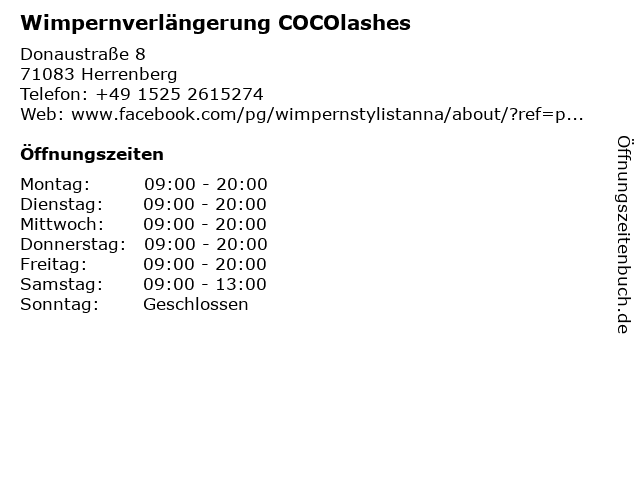 Wimpernverlängerung COCOlashes

Donaustraße 8
71083 Herrenberg
Telefon: +49 1525 2615274
Web: www.facebook.com/pg/wimpernstylistanna/about/?ref=p...

Öffnungszeiten

Montag: 09:00 - 20:00
Dienstag: 09:00 - 20:00
Mittwoch: 09:00 - 20:00
Donnerstag: 09:00 - 20:00
Freitag: 09:00 - 20:00
Samstag: 09:00 - 13:00
Sonntag: Geschlossen

Öffnungszeitenbuch.de